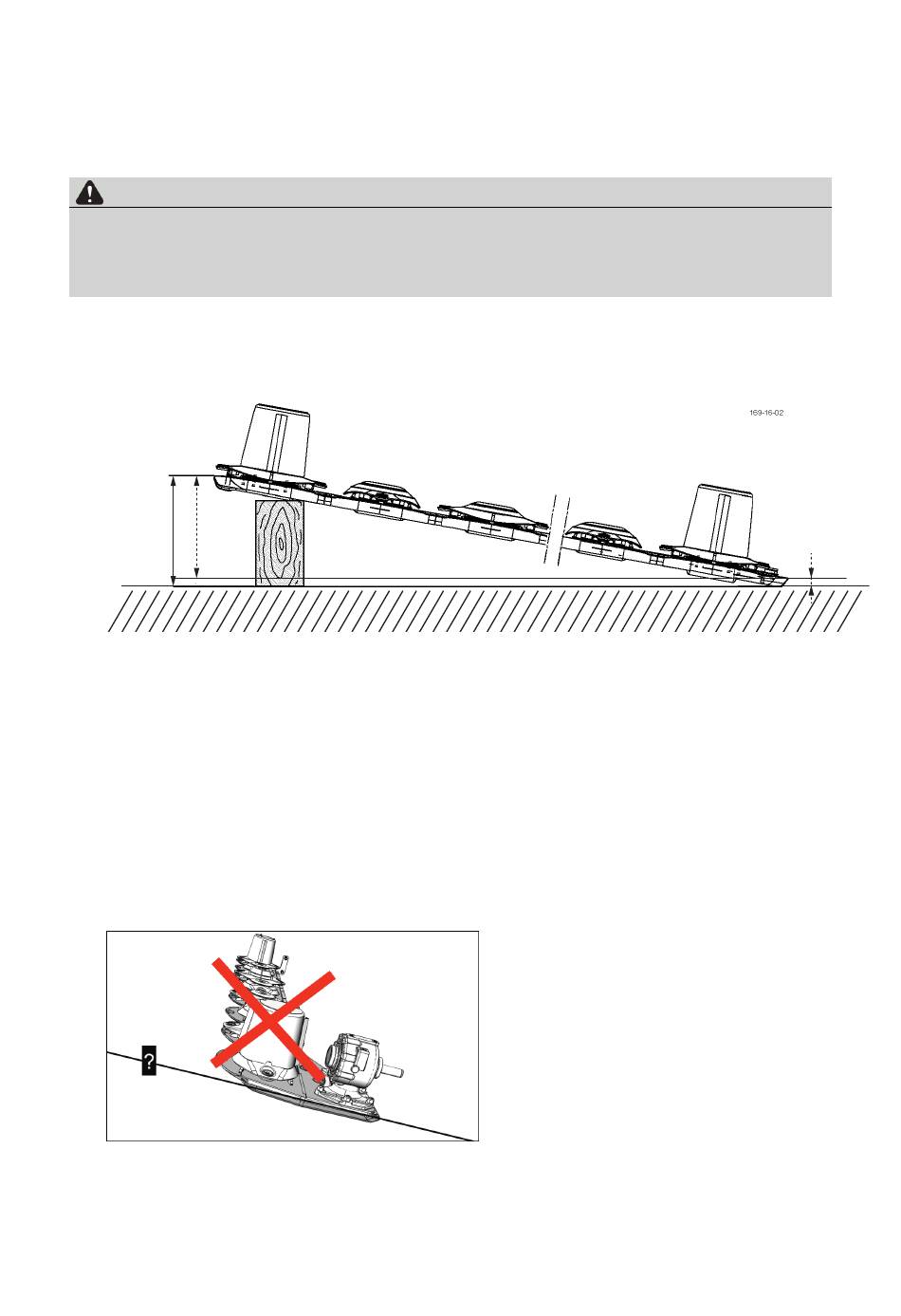 169-16-02

?